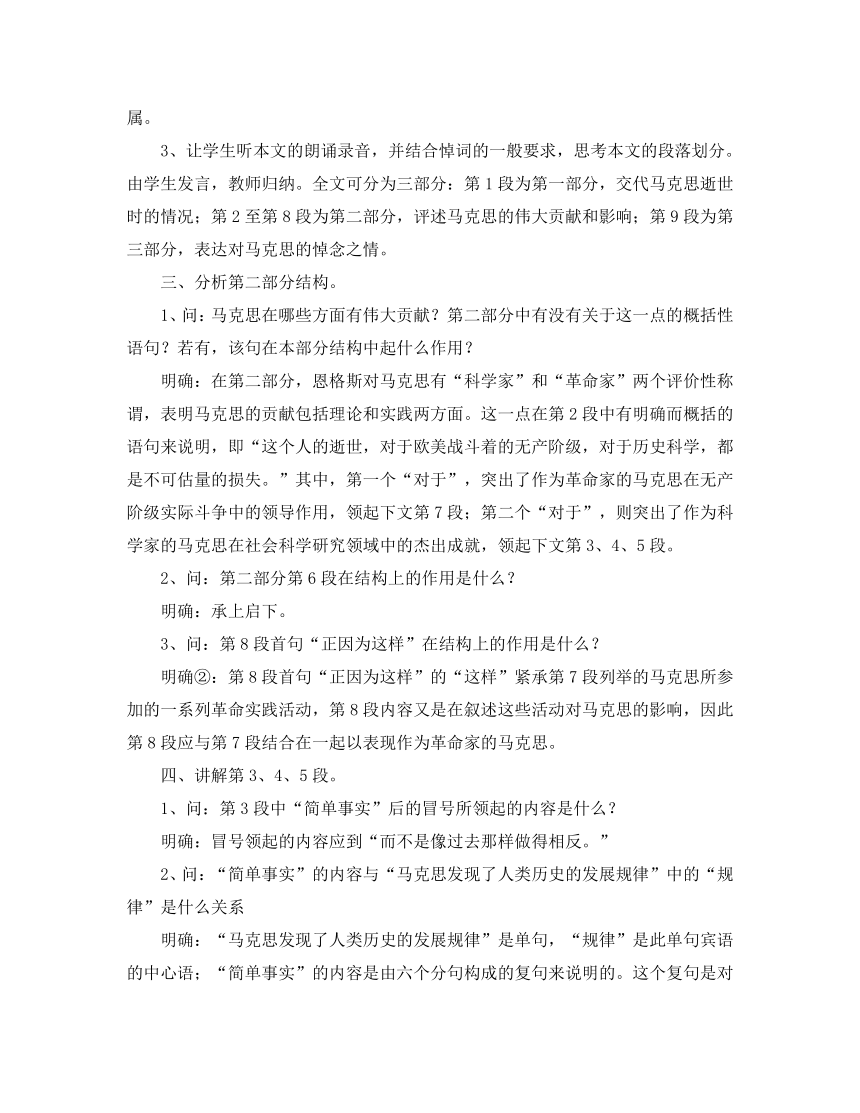 属。

3、让学生听本文的朗诵录音，并结合悼词的一般要求，思考本文的段落划分。由学生发言，教师归纳。全文可分为三部分：第1段为第一部分，交代马克思逝世时的情况；第2至第8段为第二部分，评述马克思的伟大贡献和影响；第9段为第三部分，表达对马克思的悼念之情。

三、分析第二部分结构。

1、问：马克思在哪些方面有伟大贡献？第二部分中有没有关于这一点的概括性语句？若有，该句在本部分结构中起什么作用？

明确：在第二部分，恩格斯对马克思有“科学家”和“革命家”两个评价性称谓，表明马克思的贡献包括理论和实践两方面。这一点在第2段中有明确而概括的语句来说明，即“这个人的逝世，对于欧美战斗着的无产阶级，对于历史科学，都是不可估量的损失。”其中，第一个“对于”，突出了作为革命家的马克思在无产阶级实际斗争中的领导作用，领起下文第7段；第二个“对于”，则突出了作为科学家的马克思在社会科学研究领域中的杰出成就，领起下文第3、4、5段。

2、问：第二部分第6段在结构上的作用是什么？

明确：承上启下。

3、问：第8段首句“正因为这样”在结构上的作用是什么？

明确②：第8段首句“正因为这样”的“这样”紧承第7段列举的马克思所参加的一系列革命实践活动，第8段内容又是在叙述这些活动对马克思的影响，因此第8段应与第7段结合在一起以表现作为革命家的马克思。

四、讲解第3、4、5段。

1、问：第3段中“简单事实”后的冒号所领起的内容是什么？

明确：冒号领起的内容应到“而不是像过去那样做得相反。”

2、问：“简单事实”的内容与“马克思发现了人类历史的发展规律”中的“规律”是什么关系

明确：“马克思发现了人类历史的发展规律”是单句，“规律”是此单句宾语的中心语；“简单事实”的内容是由六个分句构成的复句来说明的。这个复句是对